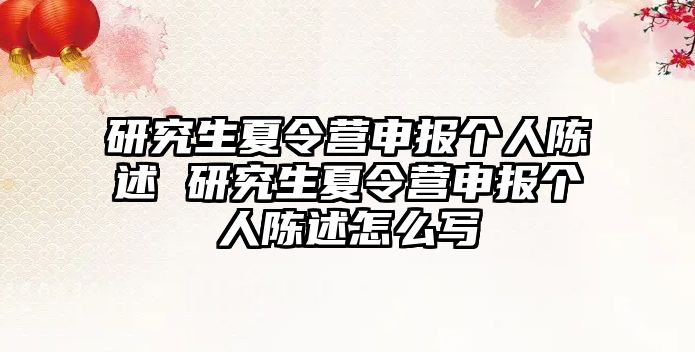 研究生夏令营申报个人陈述 研究生夏令营申报个人陈述怎么写